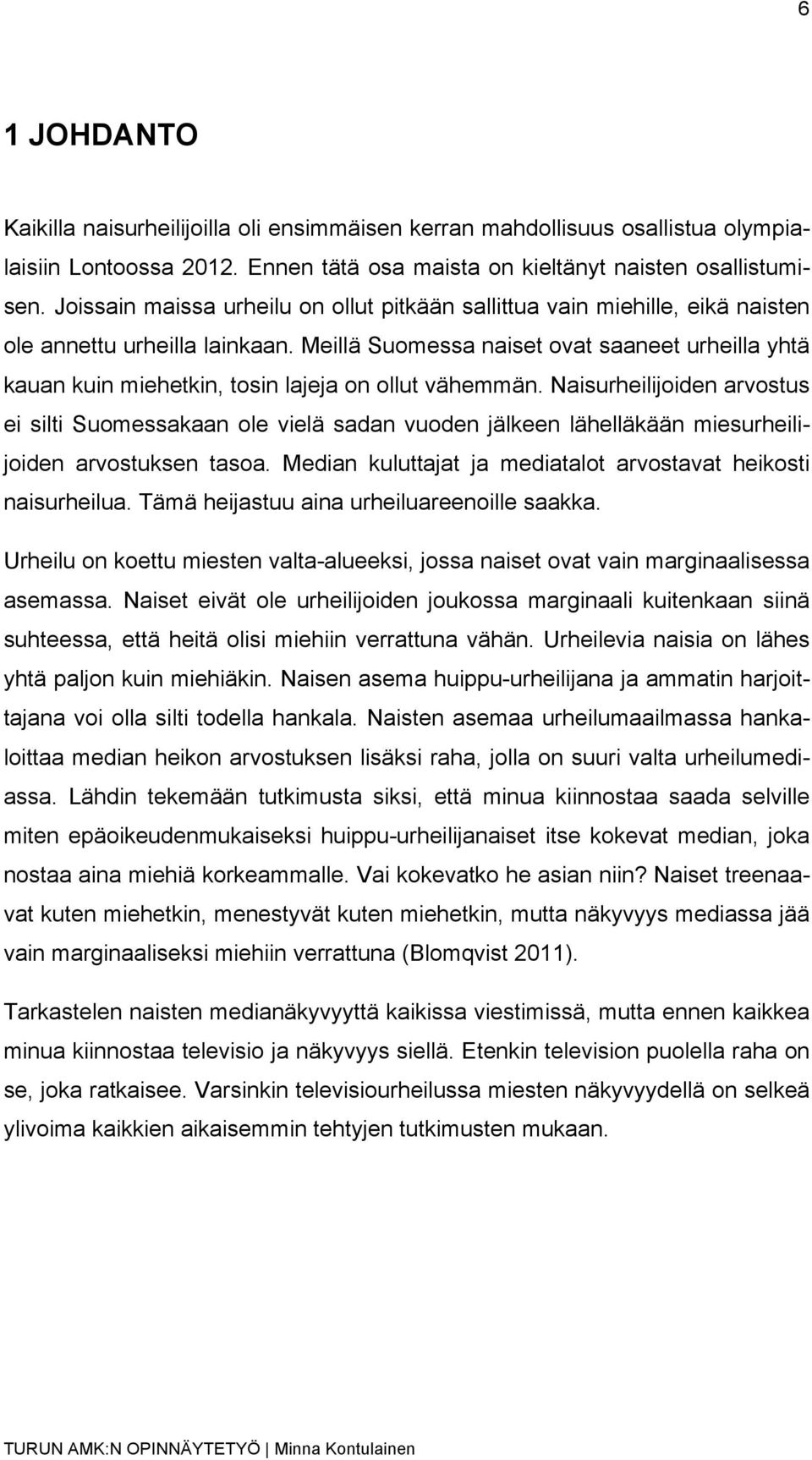 6

1 JOHDANTO

Kaikilla naisurheilijoilla oli ensimmäisen kerran mahdollisuus osallistua olympialaisiin Lontoossa 2012. Ennen tätä osa maista on kieltänyt naisten osallistumisen. Joissain maissa urheilu on ollut pitkään sallittua vain miehille, eikä naisten ole annettu urheilla lainkaan. Meillä Suomessa naiset ovat saaneet urheilla yhtä kauan kuin miehetkin, tosin lajeja on ollut vähemmän. Naisurheilijoiden arvostus ei silti Suomessakaan ole vielä sadan vuoden jälkeen lähelläkään miesurheilijoiden arvostuksen tasoa. Median kuluttajat ja mediatalot arvostavat heikosti naisurheilua. Tämä heijastuu aina urheiluareenoille saakka.

Urheilu on koettu miesten valta-alueeksi, jossa naiset ovat vain marginaalisessa asemassa. Naiset eivät ole urheilijoiden joukossa marginaali kuitenkaan siinä suhteessa, että heitä olisi miehiin verrattuna vähän. Urheilevia naisia on lähes yhtä paljon kuin miehiäkin. Naisen asema huippu-urheilijana ja ammatin harjoittajana voi olla silti todella hankala. Naisten asemaa urheilumaailmassa hankaloittaa median heikon arvostuksen lisäksi raha, jolla on suuri valta urheilumediassa. Lähdin tekemään tutkimusta siksi, että minua kiinnostaa saada selville miten epäoikeudenmukaiseksi huippu-urheilijanaiset itse kokevat median, joka nostaa aina miehiä korkeammalle. Vai kokevatko he asian niin? Naiset treenaavat kuten miehetkin, menestyvät kuten miehetkin, mutta näkyvyys mediassa jää vain marginaaliseksi miehiin verrattuna (Blomqvist 2011).

Tarkastelen naisten medianäkyvyyttä kaikissa viestimissä, mutta ennen kaikkea minua kiinnostaa televisio ja näkyvyys siellä. Etenkin television puolella raha on se, joka ratkaisee. Varsinkin televisiourheilussa miesten näkyvyydellä on selkeä ylivoima kaikkien aikaisemmin tehtyjen tutkimusten mukaan.

TURUN AMK:N OPINNÄYTETYÖ | Minna Kontulainen